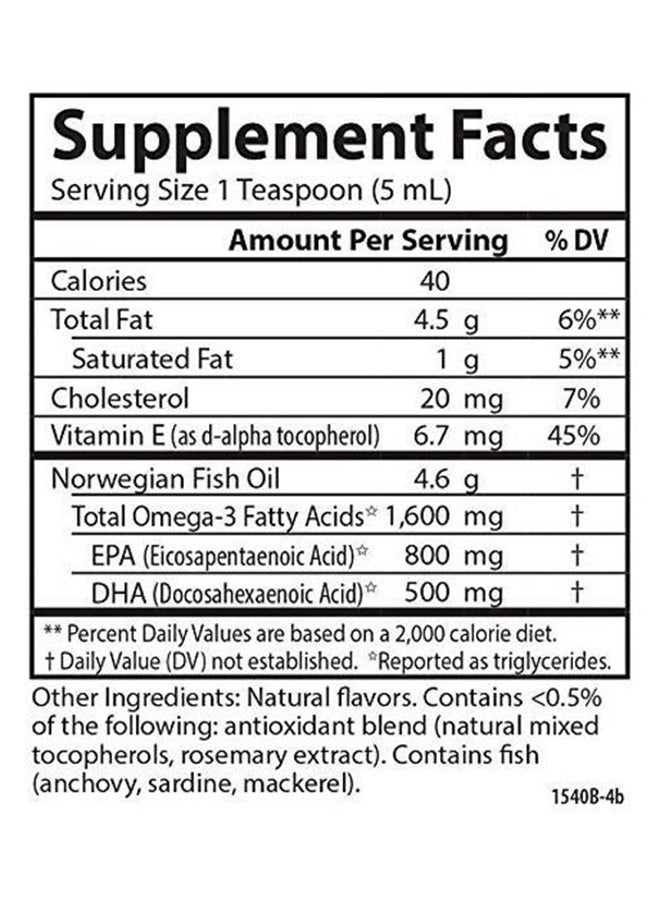 Supplement Facts
Serving Size 1 Teaspoon (5 mL)

| | Amount Per Serving | % DV |
|---|---|---|
| Calories | 40 | |
| Total Fat | 4.5 g | 6%** |
| Saturated Fat | 1 g | 5%** |
| Cholesterol | 20 mg | 7% |
| Vitamin E (as d-alpha tocopherol) | 6.7 mg | 45% |
| Norwegian Fish Oil | 4.6 g | † |
| Total Omega-3 Fatty Acids☆ | 1,600 mg | † |
| EPA (Eicosapentaenoic Acid)☆ | 800 mg | † |
| DHA (Docosahexaenoic Acid)☆ | 500 mg | † |

** Percent Daily Values are based on a 2,000 calorie diet.
† Daily Value (DV) not established. ☆Reported as triglycerides.

Other Ingredients: Natural flavors. Contains <0.5% of the following: antioxidant blend (natural mixed tocopherols, rosemary extract). Contains fish (anchovy, sardine, mackerel).

1540B-4b